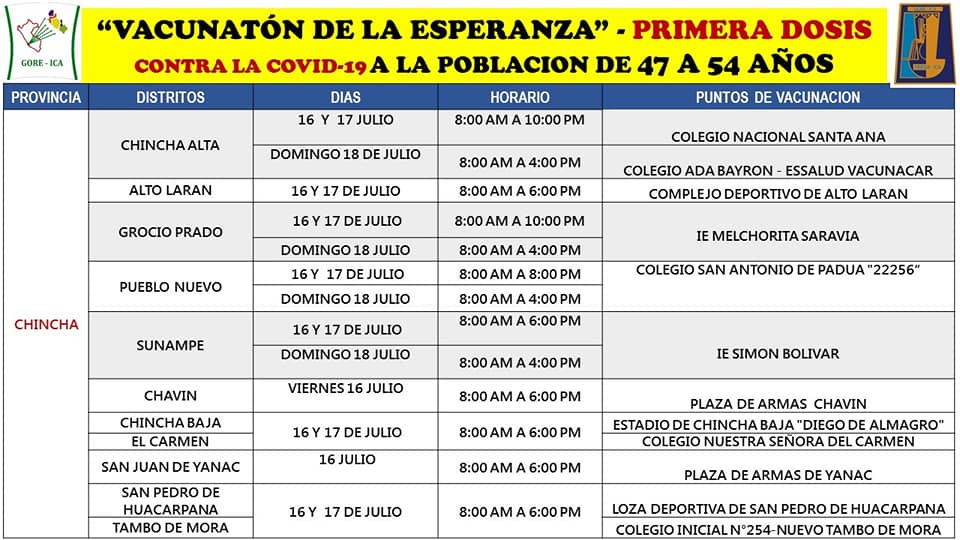 GORE - ICA

"VACUNATÓN DE LA ESPERANZA" - PRIMERA DOSIS
CONTRA LA COVID-19 A LA POBLACION DE 47 A 54 AÑOS

| PROVINCIA | DISTRITOS | DIAS | HORARIO | PUNTOS DE VACUNACION |
|---|---|---|---|---|
| CHINCHA | CHINCHA ALTA | 16 Y 17 JULIO | 8:00 AM A 10:00 PM | COLEGIO NACIONAL SANTA ANA |
| | | DOMINGO 18 DE JULIO | 8:00 AM A 4:00 PM | COLEGIO ADA BAYRON - ESSALUD VACUNACAR |
| | ALTO LARAN | 16 Y 17 DE JULIO | 8:00 AM A 6:00 PM | COMPLEJO DEPORTIVO DE ALTO LARAN |
| | GROCIO PRADO | 16 Y 17 DE JULIO | 8:00 AM A 10:00 PM | IE MELCHORITA SARAVIA |
| | | DOMINGO 18 JULIO | 8:00 AM A 4:00 PM | |
| | PUEBLO NUEVO | 16 Y 17 DE JULIO | 8:00 AM A 8:00 PM | COLEGIO SAN ANTONIO DE PADUA "22256" |
| | | DOMINGO 18 JULIO | 8:00 AM A 4:00 PM | |
| | SUNAMPE | 16 Y 17 DE JULIO | 8:00 AM A 6:00 PM | IE SIMON BOLIVAR |
| | | DOMINGO 18 JULIO | 8:00 AM A 4:00 PM | |
| | CHAVIN | VIERNES 16 JULIO | 8:00 AM A 6:00 PM | PLAZA DE ARMAS CHAVIN |
| | CHINCHA BAJA | 16 Y 17 DE JULIO | 8:00 AM A 6:00 PM | ESTADIO DE CHINCHA BAJA "DIEGO DE ALMAGRO" |
| | EL CARMEN | | | COLEGIO NUESTRA SEÑORA DEL CARMEN |
| | SAN JUAN DE YANAC | 16 JULIO | 8:00 AM A 6:00 PM | PLAZA DE ARMAS DE YANAC |
| | SAN PEDRO DE HUACARPANA | 16 Y 17 DE JULIO | 8:00 AM A 6:00 PM | LOZA DEPORTIVA DE SAN PEDRO DE HUACARPANA |
| | TAMBO DE MORA | | | COLEGIO INICIAL N°254-NUEVO TAMBO DE MORA |